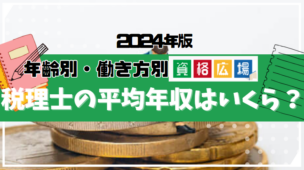 2024年版

年齢別・働き方別

資格広場

税理士の平均年収はいくら？